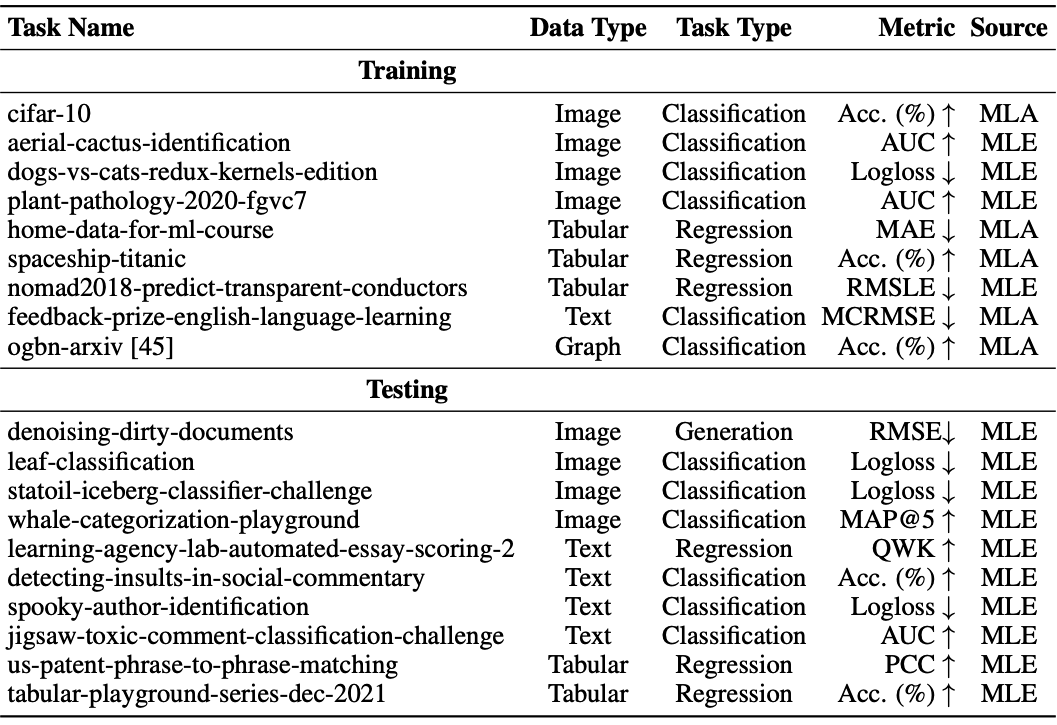 | Task Name | Data Type | Task Type | Metric | Source |
|---|---|---|---|---|
| **Training** | | | | |
| cifar-10 | Image | Classification | Acc. (%) $\uparrow$ | MLA |
| aerial-cactus-identification | Image | Classification | AUC $\uparrow$ | MLE |
| dogs-vs-cats-redux-kernels-edition | Image | Classification | Logloss $\downarrow$ | MLE |
| plant-pathology-2020-fgvc7 | Image | Classification | AUC $\uparrow$ | MLE |
| home-data-for-ml-course | Tabular | Regression | MAE $\downarrow$ | MLA |
| spaceship-titanic | Tabular | Regression | Acc. (%) $\uparrow$ | MLA |
| nomad2018-predict-transparent-conductors | Tabular | Regression | RMSLE $\downarrow$ | MLE |
| feedback-prize-english-language-learning | Text | Classification | MCRMSE $\downarrow$ | MLA |
| ogbn-arxiv [45] | Graph | Classification | Acc. (%) $\uparrow$ | MLA |
| **Testing** | | | | |
| denoising-dirty-documents | Image | Generation | RMSE$\downarrow$ | MLE |
| leaf-classification | Image | Classification | Logloss $\downarrow$ | MLE |
| statoil-iceberg-classifier-challenge | Image | Classification | Logloss $\downarrow$ | MLE |
| whale-categorization-playground | Image | Classification | MAP@5 $\uparrow$ | MLE |
| learning-agency-lab-automated-essay-scoring-2 | Text | Regression | QWK $\uparrow$ | MLE |
| detecting-insults-in-social-commentary | Text | Classification | Acc. (%) $\uparrow$ | MLE |
| spooky-author-identification | Text | Classification | Logloss $\downarrow$ | MLE |
| jigsaw-toxic-comment-classification-challenge | Text | Classification | AUC $\uparrow$ | MLE |
| us-patent-phrase-to-phrase-matching | Tabular | Regression | PCC $\uparrow$ | MLE |
| tabular-playground-series-dec-2021 | Tabular | Regression | Acc. (%) $\uparrow$ | MLE |